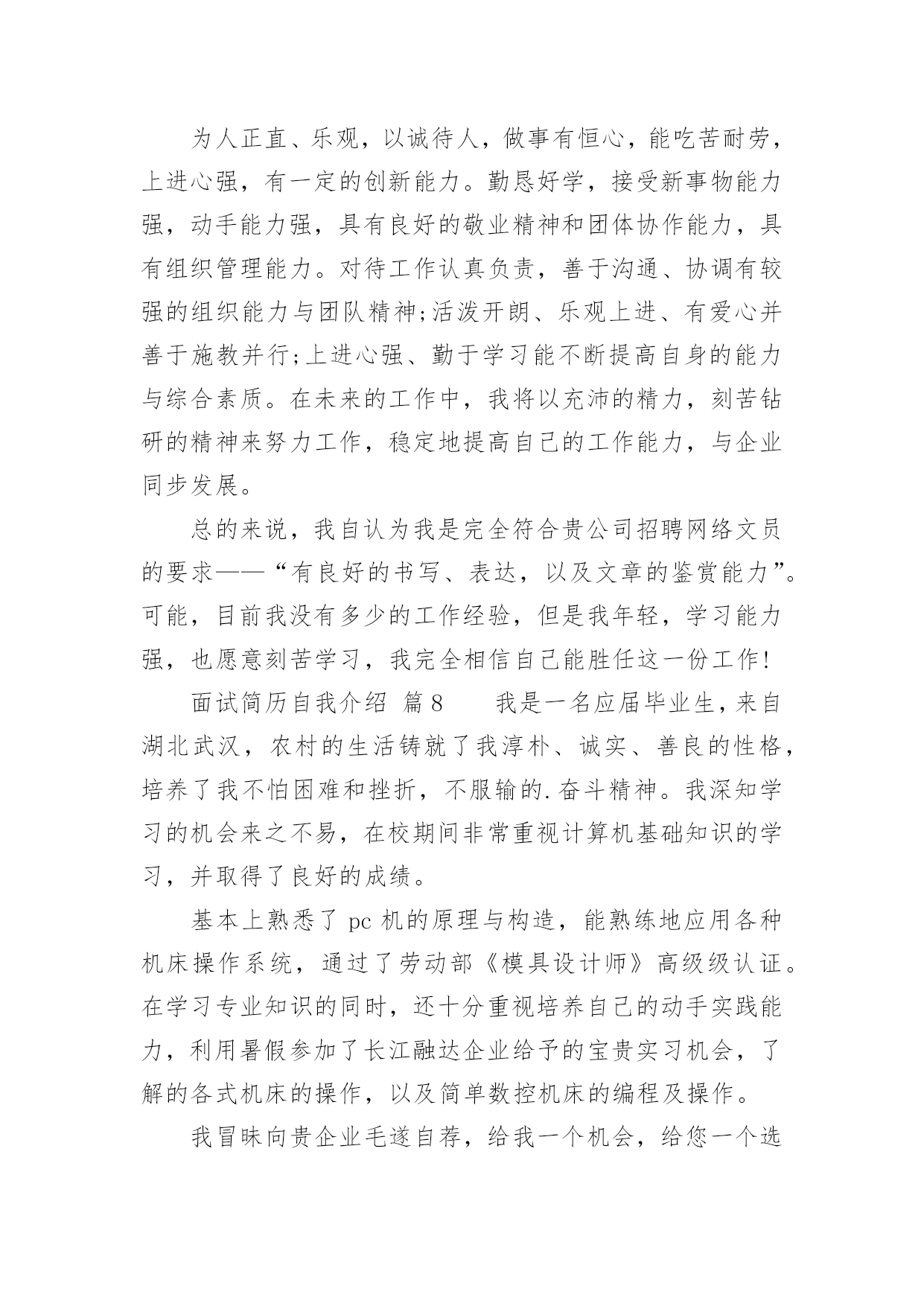 为人正直、乐观，以诚待人，做事有恒心，能吃苦耐劳，上进心强，有一定的创新能力。勤恳好学，接受新事物能力强，动手能力强，具有良好的敬业精神和团体协作能力，具有组织管理能力。对待工作认真负责，善于沟通、协调有较强的组织能力与团队精神;活泼开朗、乐观上进、有爱心并善于施教并行;上进心强、勤于学习能不断提高自身的能力与综合素质。在未来的工作中，我将以充沛的精力，刻苦钻研的精神来努力工作，稳定地提高自己的工作能力，与企业同步发展。

总的来说，我自认为我是完全符合贵公司招聘网络文员的要求——“有良好的书写、表达，以及文章的鉴赏能力”。可能，目前我没有多少的工作经验，但是我年轻，学习能力强，也愿意刻苦学习，我完全相信自己能胜任这一份工作!

面试简历自我介绍 篇8 我是一名应届毕业生，来自湖北武汉，农村的生活铸就了我淳朴、诚实、善良的性格，培养了我不怕困难和挫折，不服输的.奋斗精神。我深知学习的机会来之不易，在校期间非常重视计算机基础知识的学习，并取得了良好的成绩。

基本上熟悉了 pc 机的原理与构造，能熟练地应用各种机床操作系统，通过了劳动部《模具设计师》高级级认证。在学习专业知识的同时，还十分重视培养自己的动手实践能力，利用暑假参加了长江融达企业给予的宝贵实习机会，了解的各式机床的操作，以及简单数控机床的编程及操作。

我冒昧向贵企业毛遂自荐，给我一个机会，给您一个选